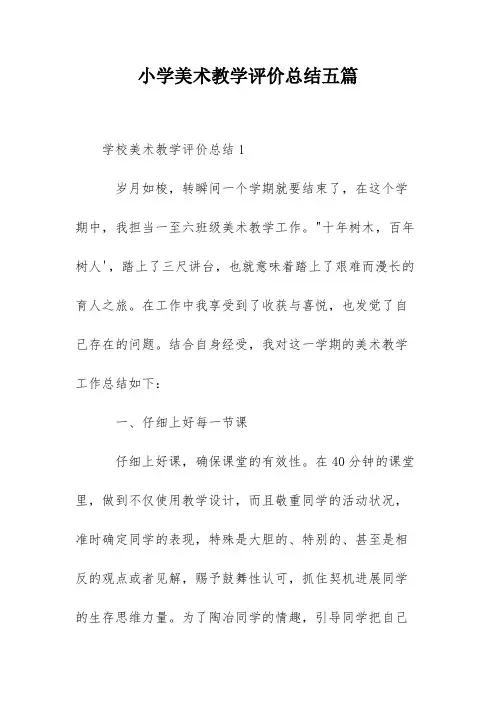 小学美术教学评价总结五篇

学校美术教学评价总结 1

岁月如梭，转瞬间一个学期就要结束了，在这个学期中，我担当一至六班级美术教学工作。"十年树木，百年树人'，踏上了三尺讲台，也就意味着踏上了艰难而漫长的育人之旅。在工作中我享受到了收获与喜悦，也发觉了自己存在的问题。结合自身经受，我对这一学期的美术教学工作总结如下：

一、仔细上好每一节课

仔细上好课，确保课堂的有效性。在 40 分钟的课堂里，做到不仅使用教学设计，而且敬重同学的活动状况，准时确定同学的表现，特殊是大胆的、特别的、甚至是相反的观点或者见解，赐予鼓舞性认可，抓住契机进展同学的生存思维力量。为了陶冶同学的情趣，引导同学把自己